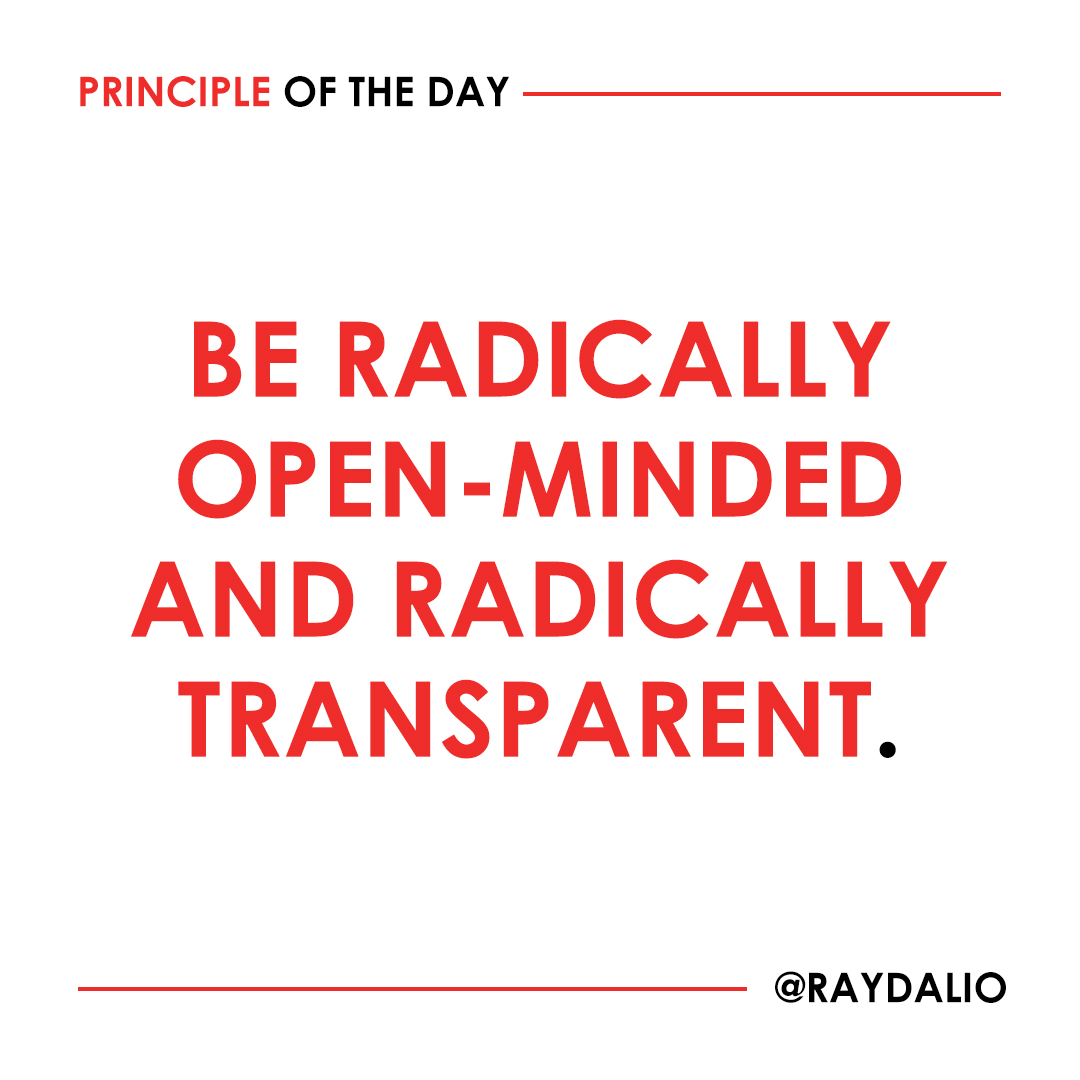 PRINCIPLE OF THE DAY

BE RADICALLY OPEN-MINDED AND RADICALLY TRANSPARENT.

@RAYDALIO